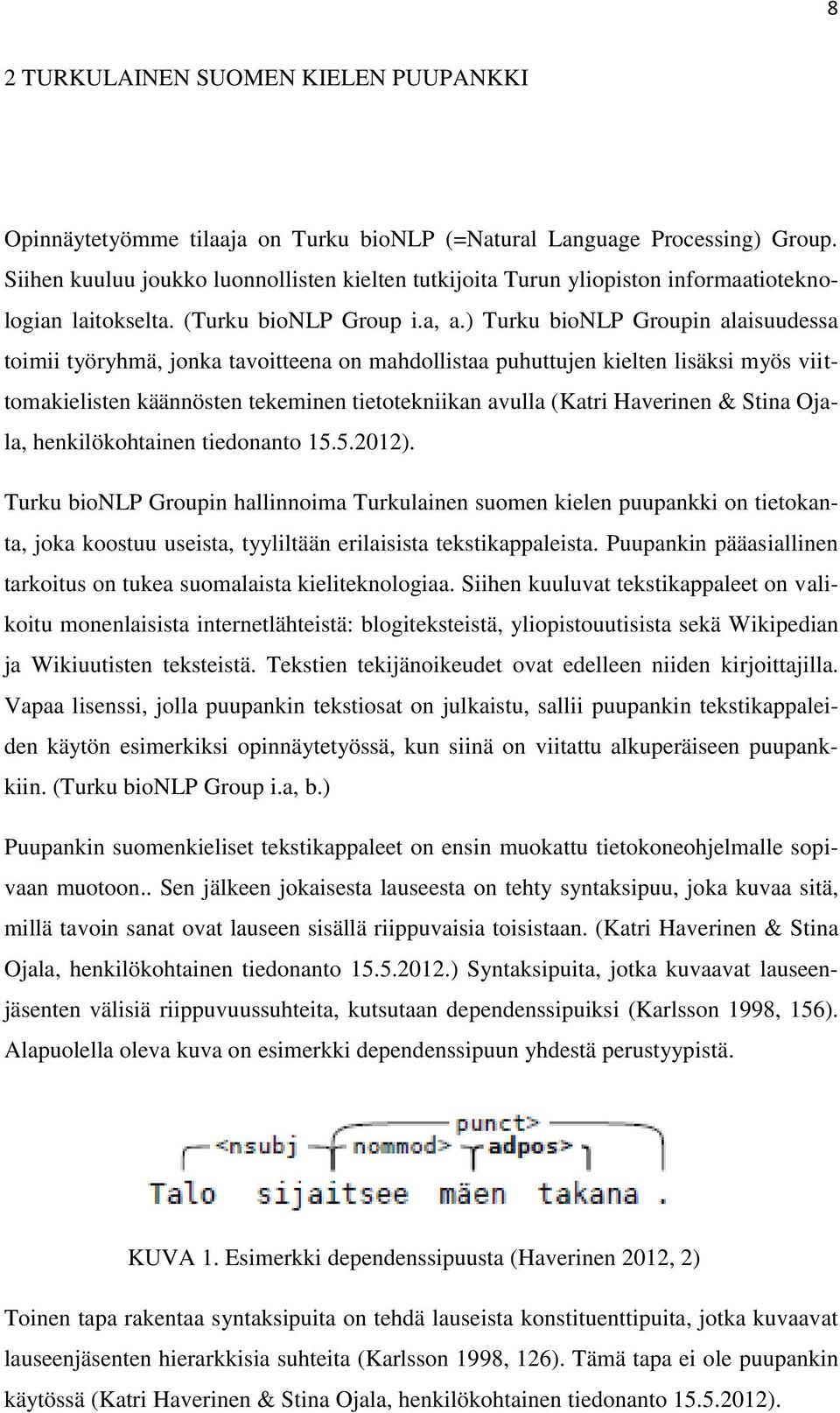 8

2 TURKULAINEN SUOMEN KIELEN PUUPANKKI

Opinnäytetyömme tilaaja on Turku bioNLP (=Natural Language Processing) Group. Siihen kuuluu joukko luonnollisten kielten tutkijoita Turun yliopiston informaatioteknologian laitokselta. (Turku bioNLP Group i.a, a.) Turku bioNLP Groupin alaisuudessa toimii työryhmä, jonka tavoitteena on mahdollistaa puhuttujen kielten lisäksi myös viittomakielisten käännösten tekeminen tietotekniikan avulla (Katri Haverinen & Stina Ojala, henkilökohtainen tiedonanto 15.5.2012).

Turku bioNLP Groupin hallinnoima Turkulainen suomen kielen puupankki on tietokanta, joka koostuu useista, tyyliltään erilaisista tekstikappaleista. Puupankin pääasiallinen tarkoitus on tukea suomalaista kieliteknologiaa. Siihen kuuluvat tekstikappaleet on valikoitu monenlaisista internetlähteistä: blogiteksteistä, yliopistouutisista sekä Wikipedian ja Wikiuutisten teksteistä. Tekstien tekijänoikeudet ovat edelleen niiden kirjoittajilla. Vapaa lisenssi, jolla puupankin tekstiosat on julkaistu, sallii puupankin tekstikappaleiden käytön esimerkiksi opinnäytetyössä, kun siinä on viitattu alkuperäiseen puupankkiin. (Turku bioNLP Group i.a, b.)

Puupankin suomenkieliset tekstikappaleet on ensin muokattu tietokoneohjelmalle sopivaan muotoon.. Sen jälkeen jokaisesta lauseesta on tehty syntaksipuu, joka kuvaa sitä, millä tavoin sanat ovat lauseen sisällä riippuvaisia toisistaan. (Katri Haverinen & Stina Ojala, henkilökohtainen tiedonanto 15.5.2012.) Syntaksipuita, jotka kuvaavat lauseenjäsenten välisiä riippuvuussuhteita, kutsutaan dependenssipuiksi (Karlsson 1998, 156). Alapuolella oleva kuva on esimerkki dependenssipuun yhdestä perustyypistä.

punct>
<nsubj nommod> adpos>
Talo sijaitsee mäen takana .

KUVA 1. Esimerkki dependenssipuusta (Haverinen 2012, 2)

Toinen tapa rakentaa syntaksipuita on tehdä lauseista konstituenttipuita, jotka kuvaavat lauseenjäsenten hierarkkisia suhteita (Karlsson 1998, 126). Tämä tapa ei ole puupankin käytössä (Katri Haverinen & Stina Ojala, henkilökohtainen tiedonanto 15.5.2012).